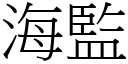 海監